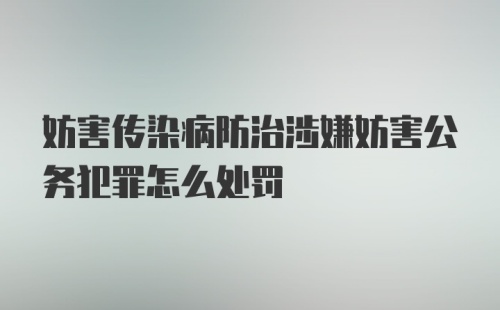 妨害传染病防治涉嫌妨害公务犯罪怎么处罚